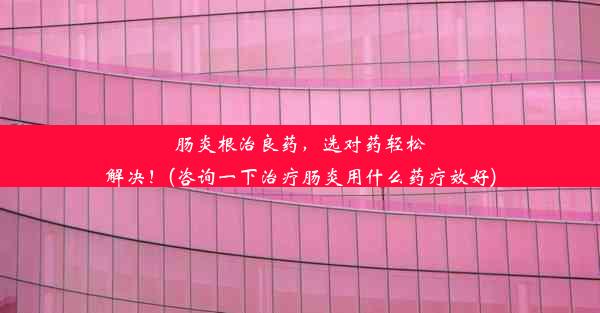 肠炎根治良药，选对药轻松解决！(咨询一下治疗肠炎用什么药疗效好)